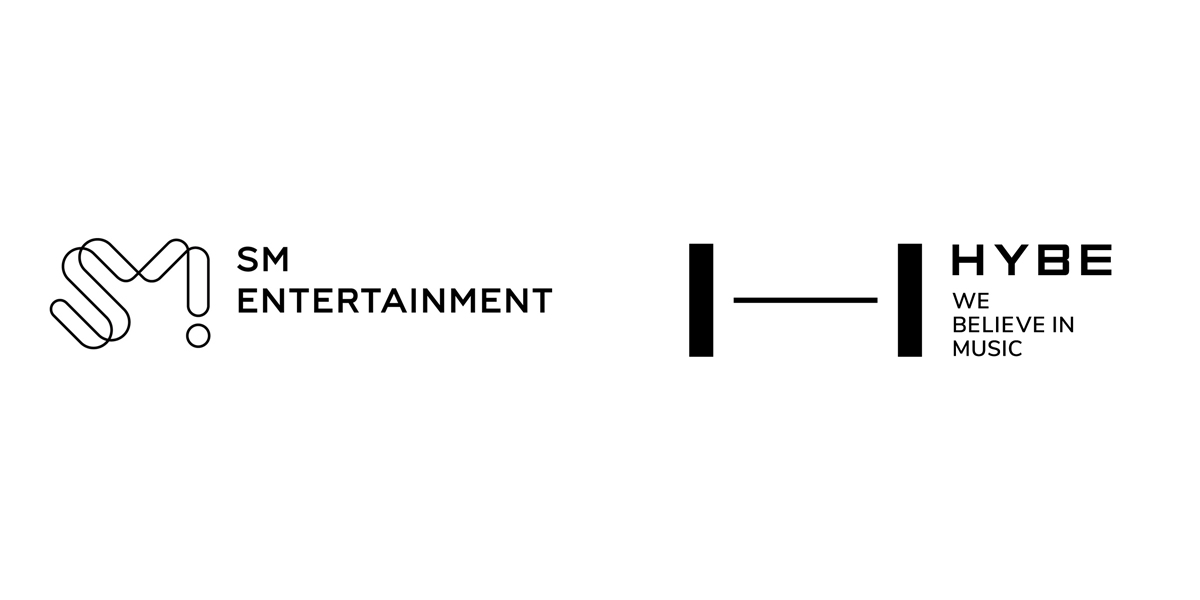 SM
ENTERTAINMENT

HYBE
WE
BELIEVE IN
MUSIC